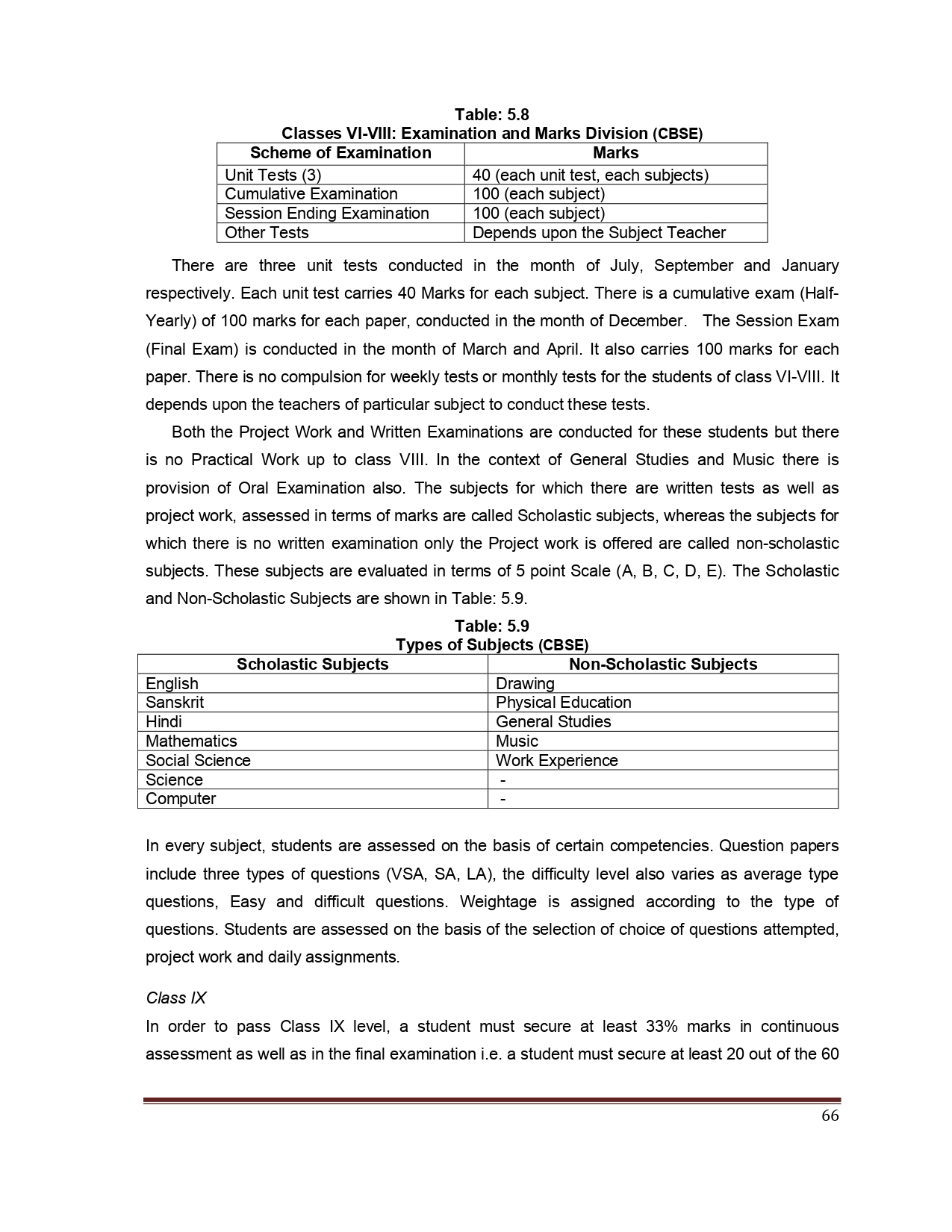 Table: 5.8
Classes VI-VIII: Examination and Marks Division (CBSE)

| Scheme of Examination | Marks |
|---|---|
| Unit Tests (3) | 40 (each unit test, each subjects) |
| Cumulative Examination | 100 (each subject) |
| Session Ending Examination | 100 (each subject) |
| Other Tests | Depends upon the Subject Teacher |

There are three unit tests conducted in the month of July, September and January respectively. Each unit test carries 40 Marks for each subject. There is a cumulative exam (Half-Yearly) of 100 marks for each paper, conducted in the month of December. The Session Exam (Final Exam) is conducted in the month of March and April. It also carries 100 marks for each paper. There is no compulsion for weekly tests or monthly tests for the students of class VI-VIII. It depends upon the teachers of particular subject to conduct these tests.

Both the Project Work and Written Examinations are conducted for these students but there is no Practical Work up to class VIII. In the context of General Studies and Music there is provision of Oral Examination also. The subjects for which there are written tests as well as project work, assessed in terms of marks are called Scholastic subjects, whereas the subjects for which there is no written examination only the Project work is offered are called non-scholastic subjects. These subjects are evaluated in terms of 5 point Scale (A, B, C, D, E). The Scholastic and Non-Scholastic Subjects are shown in Table: 5.9.

Table: 5.9
Types of Subjects (CBSE)

| Scholastic Subjects | Non-Scholastic Subjects |
|---|---|
| English | Drawing |
| Sanskrit | Physical Education |
| Hindi | General Studies |
| Mathematics | Music |
| Social Science | Work Experience |
| Science | - |
| Computer | - |

In every subject, students are assessed on the basis of certain competencies. Question papers include three types of questions (VSA, SA, LA), the difficulty level also varies as average type questions, Easy and difficult questions. Weightage is assigned according to the type of questions. Students are assessed on the basis of the selection of choice of questions attempted, project work and daily assignments.

Class IX
In order to pass Class IX level, a student must secure at least 33% marks in continuous assessment as well as in the final examination i.e. a student must secure at least 20 out of the 60

66